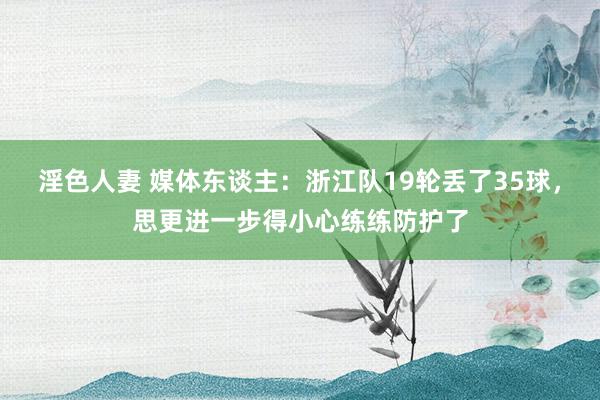 淫色人妻 媒体东谈主：浙江队19轮丢了35球，思更进一步得小心练练防护了